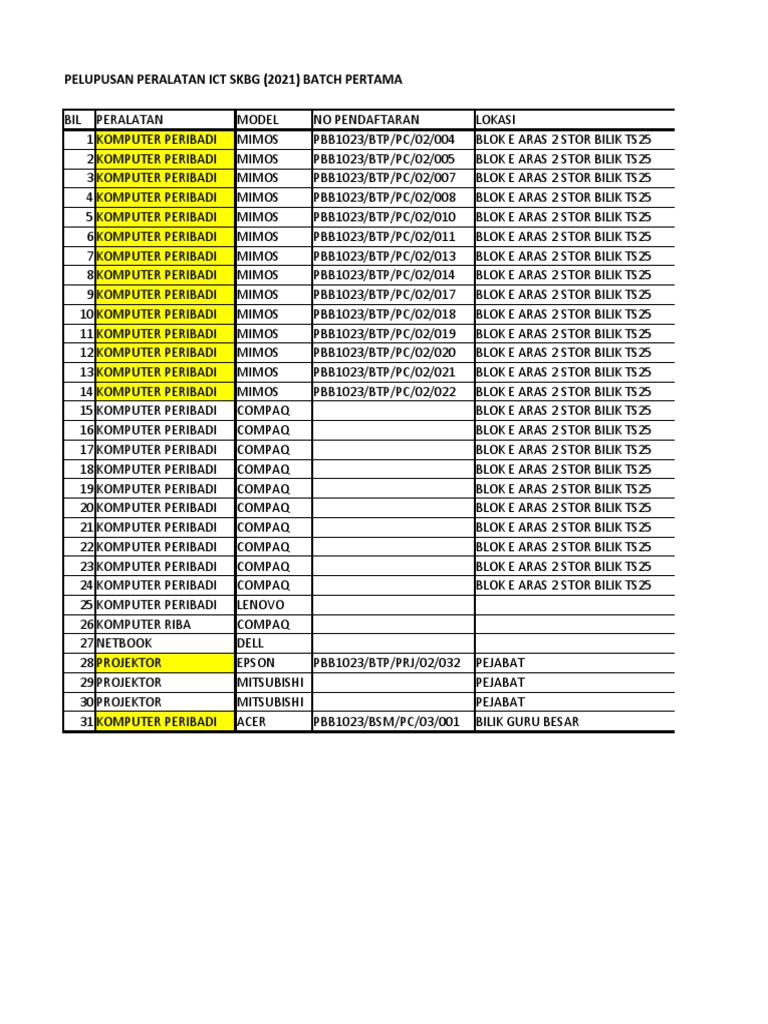 PELUPUSAN PERALATAN ICT SKBG (2021) BATCH PERTAMA

| BIL | PERALATAN | MODEL | NO PENDAFTARAN | LOKASI |
|---|---|---|---|---|
| 1 | KOMPUTER PERIBADI | MIMOS | PBB1023/BTP/PC/02/004 | BLOK E ARAS 2 STOR BILIK TS25 |
| 2 | KOMPUTER PERIBADI | MIMOS | PBB1023/BTP/PC/02/005 | BLOK E ARAS 2 STOR BILIK TS25 |
| 3 | KOMPUTER PERIBADI | MIMOS | PBB1023/BTP/PC/02/007 | BLOK E ARAS 2 STOR BILIK TS25 |
| 4 | KOMPUTER PERIBADI | MIMOS | PBB1023/BTP/PC/02/008 | BLOK E ARAS 2 STOR BILIK TS25 |
| 5 | KOMPUTER PERIBADI | MIMOS | PBB1023/BTP/PC/02/010 | BLOK E ARAS 2 STOR BILIK TS25 |
| 6 | KOMPUTER PERIBADI | MIMOS | PBB1023/BTP/PC/02/011 | BLOK E ARAS 2 STOR BILIK TS25 |
| 7 | KOMPUTER PERIBADI | MIMOS | PBB1023/BTP/PC/02/013 | BLOK E ARAS 2 STOR BILIK TS25 |
| 8 | KOMPUTER PERIBADI | MIMOS | PBB1023/BTP/PC/02/014 | BLOK E ARAS 2 STOR BILIK TS25 |
| 9 | KOMPUTER PERIBADI | MIMOS | PBB1023/BTP/PC/02/017 | BLOK E ARAS 2 STOR BILIK TS25 |
| 10 | KOMPUTER PERIBADI | MIMOS | PBB1023/BTP/PC/02/018 | BLOK E ARAS 2 STOR BILIK TS25 |
| 11 | KOMPUTER PERIBADI | MIMOS | PBB1023/BTP/PC/02/019 | BLOK E ARAS 2 STOR BILIK TS25 |
| 12 | KOMPUTER PERIBADI | MIMOS | PBB1023/BTP/PC/02/020 | BLOK E ARAS 2 STOR BILIK TS25 |
| 13 | KOMPUTER PERIBADI | MIMOS | PBB1023/BTP/PC/02/021 | BLOK E ARAS 2 STOR BILIK TS25 |
| 14 | KOMPUTER PERIBADI | MIMOS | PBB1023/BTP/PC/02/022 | BLOK E ARAS 2 STOR BILIK TS25 |
| 15 | KOMPUTER PERIBADI | COMPAQ | | BLOK E ARAS 2 STOR BILIK TS25 |
| 16 | KOMPUTER PERIBADI | COMPAQ | | BLOK E ARAS 2 STOR BILIK TS25 |
| 17 | KOMPUTER PERIBADI | COMPAQ | | BLOK E ARAS 2 STOR BILIK TS25 |
| 18 | KOMPUTER PERIBADI | COMPAQ | | BLOK E ARAS 2 STOR BILIK TS25 |
| 19 | KOMPUTER PERIBADI | COMPAQ | | BLOK E ARAS 2 STOR BILIK TS25 |
| 20 | KOMPUTER PERIBADI | COMPAQ | | BLOK E ARAS 2 STOR BILIK TS25 |
| 21 | KOMPUTER PERIBADI | COMPAQ | | BLOK E ARAS 2 STOR BILIK TS25 |
| 22 | KOMPUTER PERIBADI | COMPAQ | | BLOK E ARAS 2 STOR BILIK TS25 |
| 23 | KOMPUTER PERIBADI | COMPAQ | | BLOK E ARAS 2 STOR BILIK TS25 |
| 24 | KOMPUTER PERIBADI | COMPAQ | | BLOK E ARAS 2 STOR BILIK TS25 |
| 25 | KOMPUTER PERIBADI | LENOVO | | |
| 26 | KOMPUTER RIBA | COMPAQ | | |
| 27 | NETBOOK | DELL | | |
| 28 | PROJEKTOR | EPSON | PBB1023/BTP/PRJ/02/032 | PEJABAT |
| 29 | PROJEKTOR | MITSUBISHI | | PEJABAT |
| 30 | PROJEKTOR | MITSUBISHI | | PEJABAT |
| 31 | KOMPUTER PERIBADI | ACER | PBB1023/BSM/PC/03/001 | BILIK GURU BESAR |